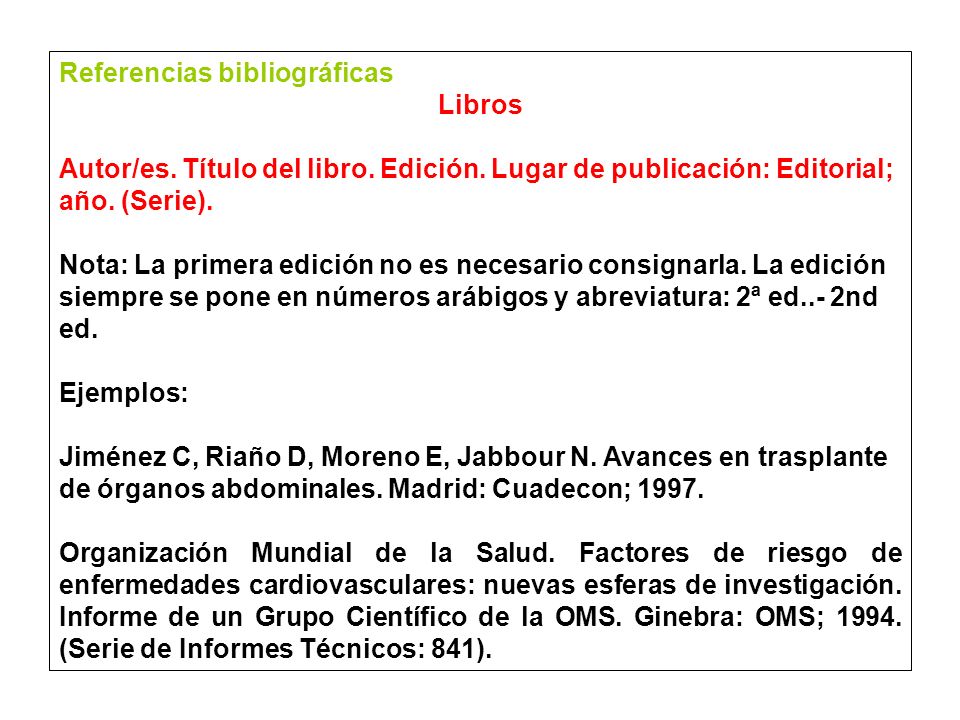 Referencias bibliográficas

Libros

Autor/es. Título del libro. Edición. Lugar de publicación: Editorial; año. (Serie).

Nota: La primera edición no es necesario consignarla. La edición siempre se pone en números arábigos y abreviatura: 2ª ed..- 2nd ed.

Ejemplos:

Jiménez C, Riaño D, Moreno E, Jabbour N. Avances en trasplante de órganos abdominales. Madrid: Cuadecon; 1997.

Organización Mundial de la Salud. Factores de riesgo de enfermedades cardiovasculares: nuevas esferas de investigación. Informe de un Grupo Científico de la OMS. Ginebra: OMS; 1994. (Serie de Informes Técnicos: 841).